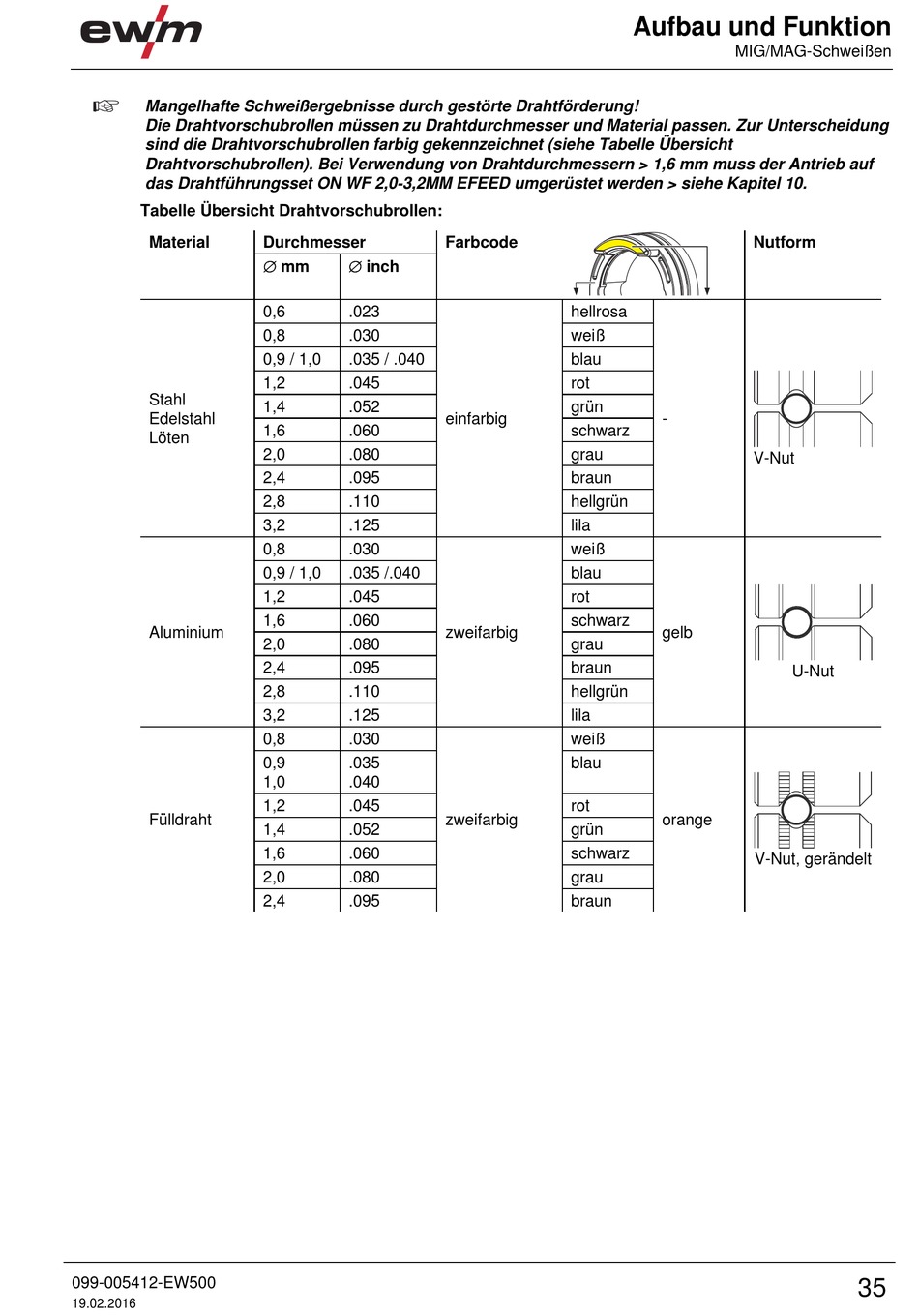 ewm

Aufbau und Funktion
MIG/MAG-Schweißen

☞ Mangelhafte Schweißergebnisse durch gestörte Drahtförderung!
Die Drahtvorschubrollen müssen zu Drahtdurchmesser und Material passen. Zur Unterscheidung sind die Drahtvorschubrollen farbig gekennzeichnet (siehe Tabelle Übersicht Drahtvorschubrollen). Bei Verwendung von Drahtdurchmessern > 1,6 mm muss der Antrieb auf das Drahtführungsset ON WF 2,0-3,2MM EFEED umgerüstet werden > siehe Kapitel 10.

Tabelle Übersicht Drahtvorschubrollen:

| Material | Durchmesser ∅ mm | Durchmesser ∅ inch | Farbcode | | | Nutform |
|---|---|---|---|---|---|---|
| Stahl Edelstahl Löten | 0,6 | .023 | einfarbig | hellrosa | - | V-Nut |
| | 0,8 | .030 | | weiß | | |
| | 0,9 / 1,0 | .035 / .040 | | blau | | |
| | 1,2 | .045 | | rot | | |
| | 1,4 | .052 | | grün | | |
| | 1,6 | .060 | | schwarz | | |
| | 2,0 | .080 | | grau | | |
| | 2,4 | .095 | | braun | | |
| | 2,8 | .110 | | hellgrün | | |
| | 3,2 | .125 | | lila | | |
| Aluminium | 0,8 | .030 | zweifarbig | weiß | gelb | U-Nut |
| | 0,9 / 1,0 | .035 /.040 | | blau | | |
| | 1,2 | .045 | | rot | | |
| | 1,6 | .060 | | schwarz | | |
| | 2,0 | .080 | | grau | | |
| | 2,4 | .095 | | braun | | |
| | 2,8 | .110 | | hellgrün | | |
| | 3,2 | .125 | | lila | | |
| Fülldraht | 0,8 | .030 | zweifarbig | weiß | orange | V-Nut, gerändelt |
| | 0,9 1,0 | .035 .040 | | blau | | |
| | 1,2 | .045 | | rot | | |
| | 1,4 | .052 | | grün | | |
| | 1,6 | .060 | | schwarz | | |
| | 2,0 | .080 | | grau | | |
| | 2,4 | .095 | | braun | | |

099-005412-EW500
19.02.2016
35